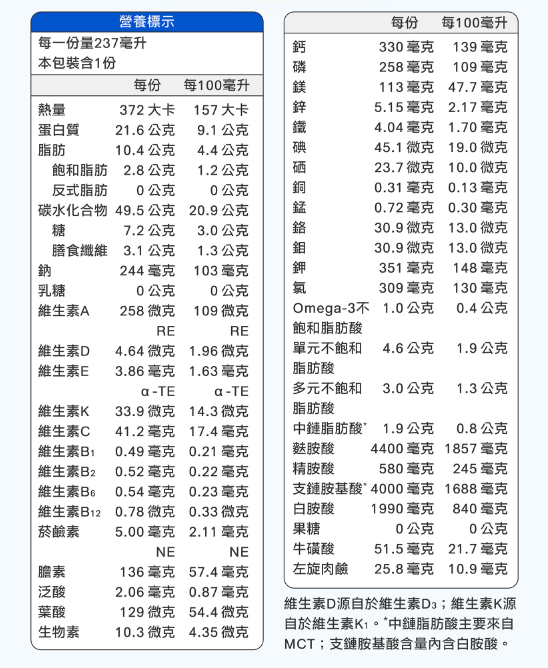 營養標示

每一份量237毫升
本包裝含1份

|  | 每份 | 每100毫升 |
|---|---|---|
| 熱量 | 372 大卡 | 157 大卡 |
| 蛋白質 | 21.6 公克 | 9.1 公克 |
| 脂肪 | 10.4 公克 | 4.4 公克 |
| 飽和脂肪 | 2.8 公克 | 1.2 公克 |
| 反式脂肪 | 0 公克 | 0 公克 |
| 碳水化合物 | 49.5 公克 | 20.9 公克 |
| 糖 | 7.2 公克 | 3.0 公克 |
| 膳食纖維 | 3.1 公克 | 1.3 公克 |
| 鈉 | 244 毫克 | 103 毫克 |
| 乳糖 | 0 公克 | 0 公克 |
| 維生素A | 258 微克 RE | 109 微克 RE |
| 維生素D | 4.64 微克 | 1.96 微克 |
| 維生素E | 3.86 毫克 α-TE | 1.63 毫克 α-TE |
| 維生素K | 33.9 微克 | 14.3 微克 |
| 維生素C | 41.2 毫克 | 17.4 毫克 |
| 維生素$B_1$ | 0.49 毫克 | 0.21 毫克 |
| 維生素$B_2$ | 0.52 毫克 | 0.22 毫克 |
| 維生素$B_6$ | 0.54 毫克 | 0.23 毫克 |
| 維生素$B_{12}$ | 0.78 微克 | 0.33 微克 |
| 菸鹼素 | 5.00 毫克 NE | 2.11 毫克 NE |
| 膽素 | 136 毫克 | 57.4 毫克 |
| 泛酸 | 2.06 毫克 | 0.87 毫克 |
| 葉酸 | 129 微克 | 54.4 微克 |
| 生物素 | 10.3 微克 | 4.35 微克 |

|  | 每份 | 每100毫升 |
|---|---|---|
| 鈣 | 330 毫克 | 139 毫克 |
| 磷 | 258 毫克 | 109 毫克 |
| 鎂 | 113 毫克 | 47.7 毫克 |
| 鋅 | 5.15 毫克 | 2.17 毫克 |
| 鐵 | 4.04 毫克 | 1.70 毫克 |
| 碘 | 45.1 微克 | 19.0 微克 |
| 硒 | 23.7 微克 | 10.0 微克 |
| 銅 | 0.31 毫克 | 0.13 毫克 |
| 錳 | 0.72 毫克 | 0.30 毫克 |
| 鉻 | 30.9 微克 | 13.0 微克 |
| 鉬 | 30.9 微克 | 13.0 微克 |
| 鉀 | 351 毫克 | 148 毫克 |
| 氯 | 309 毫克 | 130 毫克 |
| Omega-3不飽和脂肪酸 | 1.0 公克 | 0.4 公克 |
| 單元不飽和脂肪酸 | 4.6 公克 | 1.9 公克 |
| 多元不飽和脂肪酸 | 3.0 公克 | 1.3 公克 |
| 中鏈脂肪酸* | 1.9 公克 | 0.8 公克 |
| 麩胺酸 | 4400 毫克 | 1857 毫克 |
| 精胺酸 | 580 毫克 | 245 毫克 |
| 支鏈胺基酸* | 4000 毫克 | 1688 毫克 |
| 白胺酸 | 1990 毫克 | 840 毫克 |
| 果糖 | 0 公克 | 0 公克 |
| 牛磺酸 | 51.5 毫克 | 21.7 毫克 |
| 左旋肉鹼 | 25.8 毫克 | 10.9 毫克 |

維生素D源自於維生素$D_3$；維生素K源自於維生素$K_1$。*中鏈脂肪酸主要來自MCT；支鏈胺基酸含量內含白胺酸。